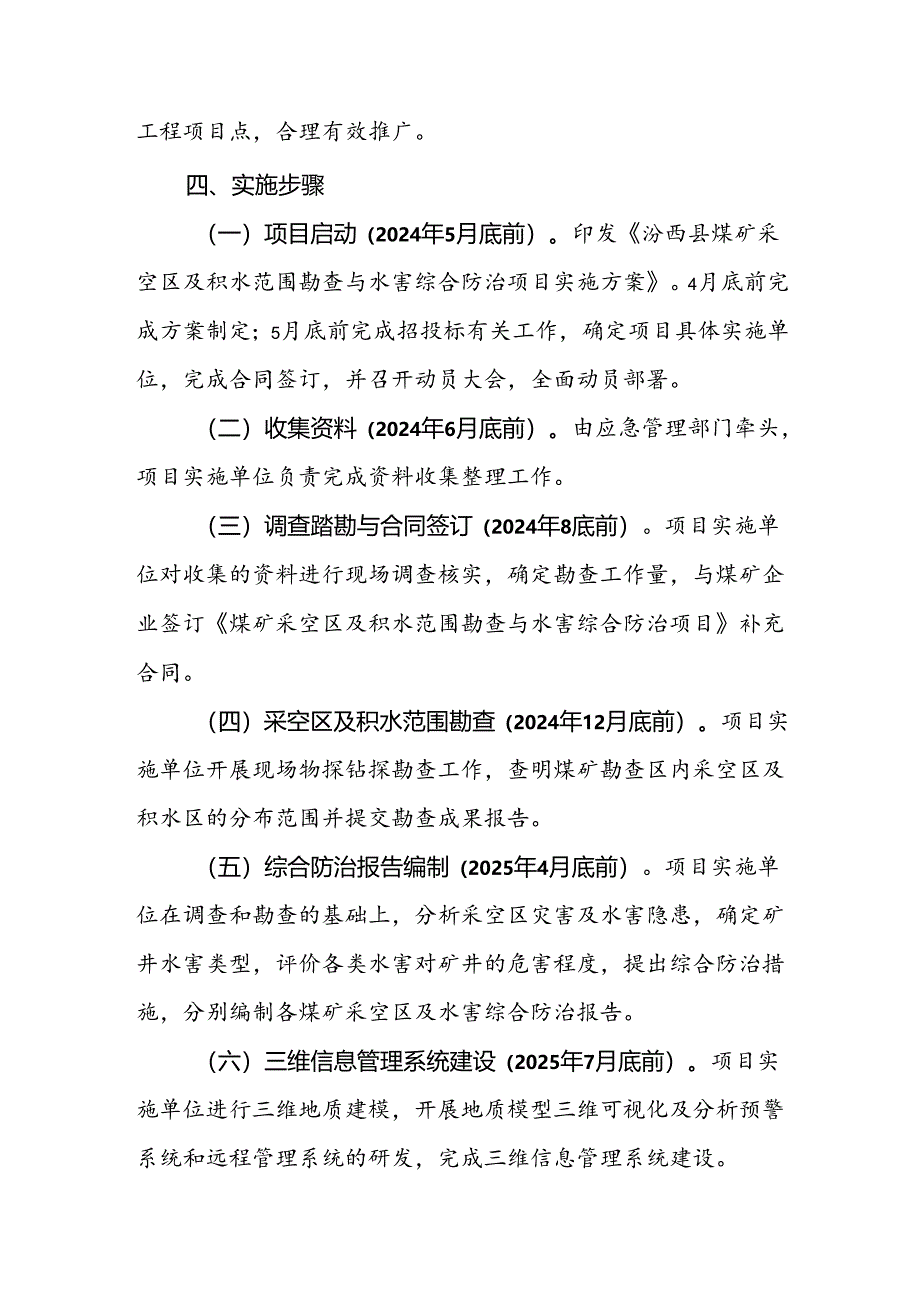 工程项目点，合理有效推广。

四、实施步骤

（一）项目启动（2024年5月底前）。印发《汾西县煤矿采空区及积水范围勘查与水害综合防治项目实施方案》。4月底前完成方案制定；5月底前完成招投标有关工作，确定项目具体实施单位，完成合同签订，并召开动员大会，全面动员部署。

（二）收集资料（2024年6月底前）。由应急管理部门牵头，项目实施单位负责完成资料收集整理工作。

（三）调查踏勘与合同签订（2024年8底前）。项目实施单位对收集的资料进行现场调查核实，确定勘查工作量，与煤矿企业签订《煤矿采空区及积水范围勘查与水害综合防治项目》补充合同。

（四）采空区及积水范围勘查（2024年12月底前）。项目实施单位开展现场物探钻探勘查工作，查明煤矿勘查区内采空区及积水区的分布范围并提交勘查成果报告。

（五）综合防治报告编制（2025年4月底前）。项目实施单位在调查和勘查的基础上，分析采空区灾害及水害隐患，确定矿井水害类型，评价各类水害对矿井的危害程度，提出综合防治措施，分别编制各煤矿采空区及水害综合防治报告。

（六）三维信息管理系统建设（2025年7月底前）。项目实施单位进行三维地质建模，开展地质模型三维可视化及分析预警系统和远程管理系统的研发，完成三维信息管理系统建设。